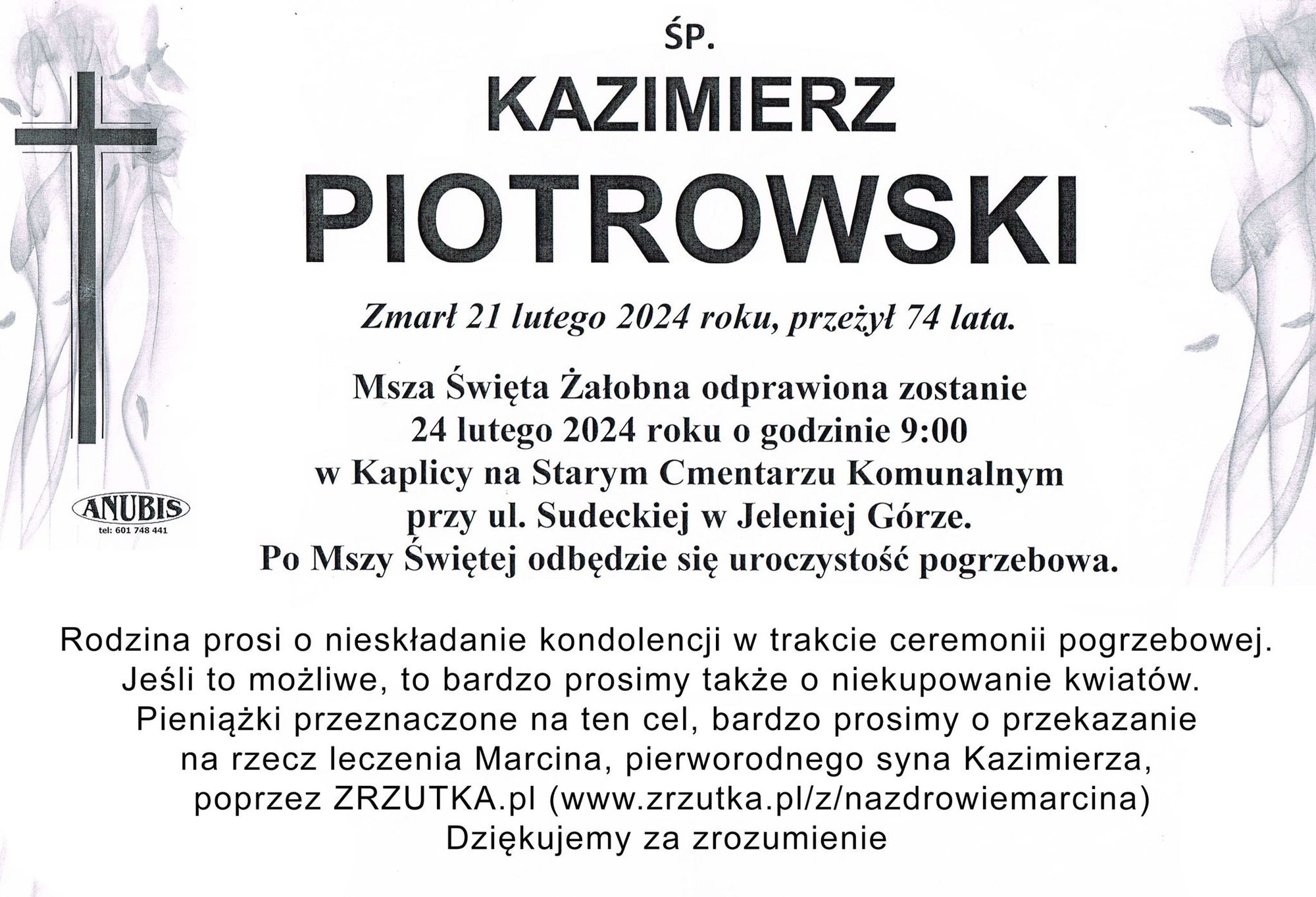 ŚP.

KAZIMIERZ

PIOTROWSKI

Zmarł 21 lutego 2024 roku, przeżył 74 lata.

Msza Święta Żałobna odprawiona zostanie 24 lutego 2024 roku o godzinie 9:00 w Kaplicy na Starym Cmentarzu Komunalnym przy ul. Sudeckiej w Jeleniej Górze. Po Mszy Świętej odbędzie się uroczystość pogrzebowa.

ANUBIS
tel: 601 748 441

Rodzina prosi o nieskładanie kondolencji w trakcie ceremonii pogrzebowej. Jeśli to możliwe, to bardzo prosimy także o niekupowanie kwiatów. Pieniążki przeznaczone na ten cel, bardzo prosimy o przekazanie na rzecz leczenia Marcina, pierworodnego syna Kazimierza, poprzez ZRZUTKA.pl (www.zrzutka.pl/z/nazdrowiemarcina)
Dziękujemy za zrozumienie